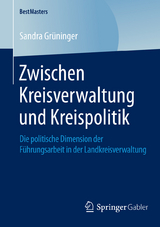 BestMasters

Sandra Grüninger

Zwischen Kreisverwaltung und Kreispolitik

Die politische Dimension der Führungsarbeit in der Landkreisverwaltung

Springer Gabler